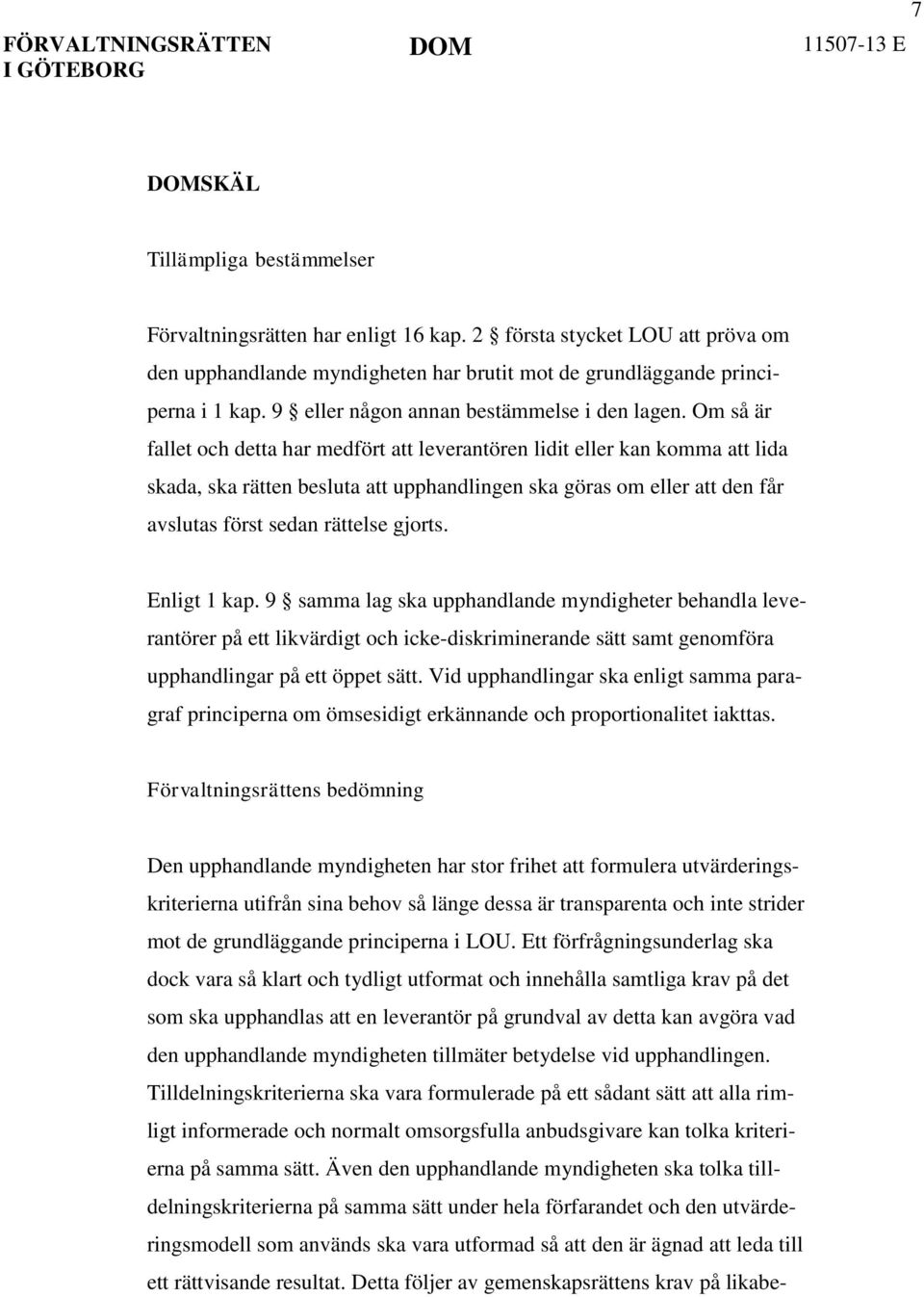 7

FÖRVALTNINGSRÄTTEN I GÖTEBORG

DOM

11507-13 E

DOMSKÄL

Tillämpliga bestämmelser

Förvaltningsrätten har enligt 16 kap. 2 § första stycket LOU att pröva om den upphandlande myndigheten har brutit mot de grundläggande principerna i 1 kap. 9 § eller någon annan bestämmelse i den lagen. Om så är fallet och detta har medfört att leverantören lidit eller kan komma att lida skada, ska rätten besluta att upphandlingen ska göras om eller att den får avslutas först sedan rättelse gjorts.

Enligt 1 kap. 9 § samma lag ska upphandlande myndigheter behandla leverantörer på ett likvärdigt och icke-diskriminerande sätt samt genomföra upphandlingar på ett öppet sätt. Vid upphandlingar ska enligt samma paragraf principerna om ömsesidigt erkännande och proportionalitet iakttas.

Förvaltningsrättens bedömning

Den upphandlande myndigheten har stor frihet att formulera utvärderingskriterierna utifrån sina behov så länge dessa är transparenta och inte strider mot de grundläggande principerna i LOU. Ett förfrågningsunderlag ska dock vara så klart och tydligt utformat och innehålla samtliga krav på det som ska upphandlas att en leverantör på grundval av detta kan avgöra vad den upphandlande myndigheten tillmäter betydelse vid upphandlingen. Tilldelningskriterierna ska vara formulerade på ett sådant sätt att alla rimligt informerade och normalt omsorgsfulla anbudsgivare kan tolka kriterierna på samma sätt. Även den upphandlande myndigheten ska tolka tilldelningskriterierna på samma sätt under hela förfarandet och den utvärderingsmodell som används ska vara utformad så att den är ägnad att leda till ett rättvisande resultat. Detta följer av gemenskapsrättens krav på likabe-